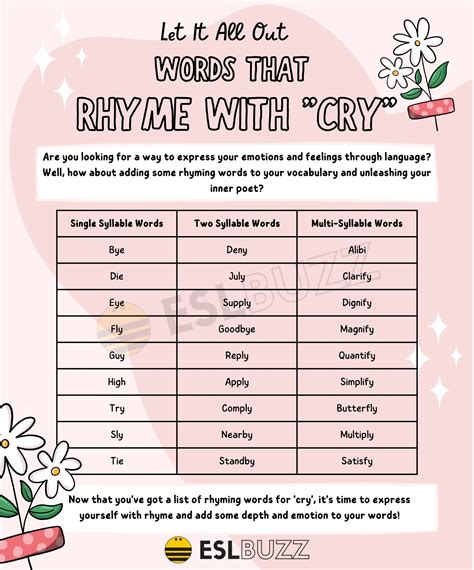 Let It All Out
WORDS THAT
RHYME WITH "CRY"

Are you looking for a way to express your emotions and feelings through language? Well, how about adding some rhyming words to your vocabulary and unleashing your inner poet?

| Single Syllable Words | Two Syllable Words | Multi-Syllable Words |
|---|---|---|
| Bye | Deny | Alibi |
| Die | July | Clarify |
| Eye | Supply | Dignify |
| Fly | Goodbye | Magnify |
| Guy | Reply | Quantify |
| High | Apply | Simplify |
| Try | Comply | Butterfly |
| Sly | Nearby | Multiply |
| Tie | Standby | Satisfy |

ESLBUZZ

Now that you've got a list of rhyming words for 'cry', it's time to express yourself with rhyme and add some depth and emotion to your words!

ESLBUZZ